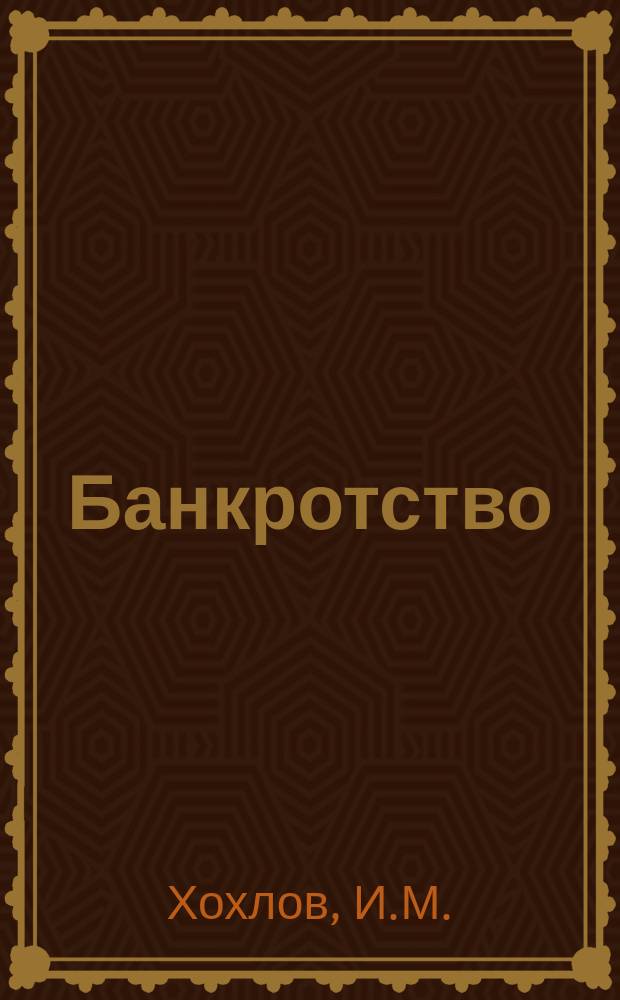 Банкротство

Хохлов, И.М.